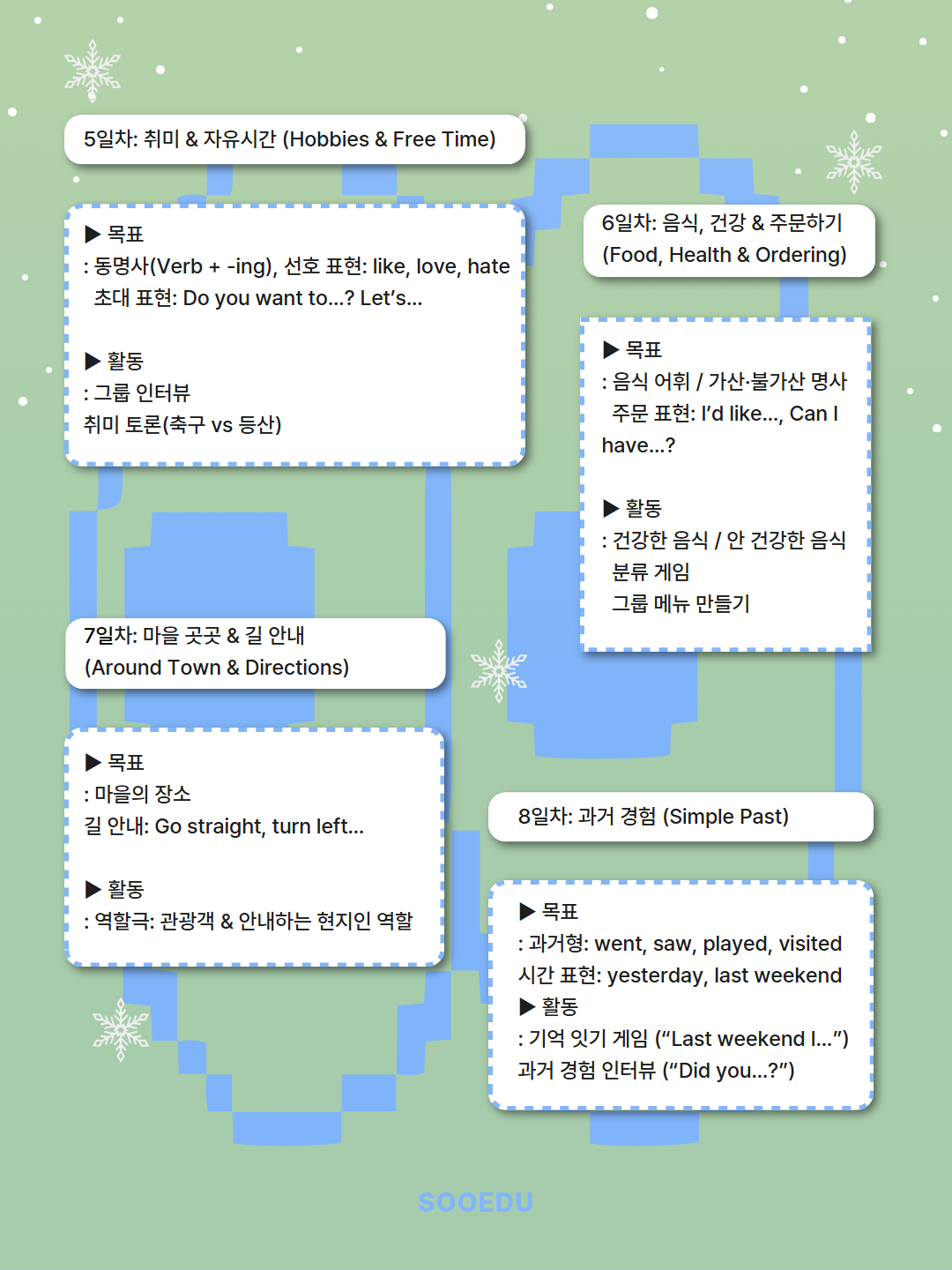 5일차: 취미 & 자유시간 (Hobbies & Free Time)

▶ 목표
: 동명사(Verb + -ing), 선호 표현: like, love, hate
초대 표현: Do you want to...? Let's...

▶ 활동
: 그룹 인터뷰
취미 토론(축구 vs 등산)

7일차: 마을 곳곳 & 길 안내
(Around Town & Directions)

▶ 목표
: 마을의 장소
길 안내: Go straight, turn left...

▶ 활동
: 역할극: 관광객 & 안내하는 현지인 역할

6일차: 음식, 건강 & 주문하기
(Food, Health & Ordering)

▶ 목표
: 음식 어휘 / 가산·불가산 명사
주문 표현: I'd like..., Can I have...?

▶ 활동
: 건강한 음식 / 안 건강한 음식
분류 게임
그룹 메뉴 만들기

8일차: 과거 경험 (Simple Past)

▶ 목표
: 과거형: went, saw, played, visited
시간 표현: yesterday, last weekend
▶ 활동
: 기억 잇기 게임 ("Last weekend I...")
과거 경험 인터뷰 ("Did you...?")

SOOEDU